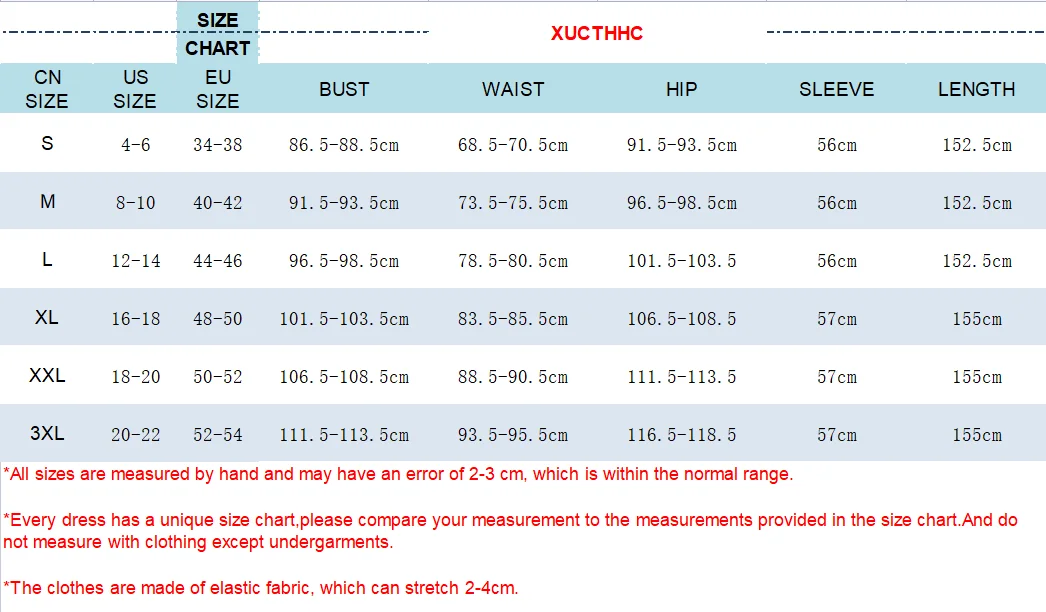 SIZE CHART

XUCTHHC

| CN SIZE | US SIZE | EU SIZE | BUST | WAIST | HIP | SLEEVE | LENGTH |
|---|---|---|---|---|---|---|---|
| S | 4-6 | 34-38 | 86.5-88.5cm | 68.5-70.5cm | 91.5-93.5cm | 56cm | 152.5cm |
| M | 8-10 | 40-42 | 91.5-93.5cm | 73.5-75.5cm | 96.5-98.5cm | 56cm | 152.5cm |
| L | 12-14 | 44-46 | 96.5-98.5cm | 78.5-80.5cm | 101.5-103.5 | 56cm | 152.5cm |
| XL | 16-18 | 48-50 | 101.5-103.5cm | 83.5-85.5cm | 106.5-108.5 | 57cm | 155cm |
| XXL | 18-20 | 50-52 | 106.5-108.5cm | 88.5-90.5cm | 111.5-113.5 | 57cm | 155cm |
| 3XL | 20-22 | 52-54 | 111.5-113.5cm | 93.5-95.5cm | 116.5-118.5 | 57cm | 155cm |

*All sizes are measured by hand and may have an error of 2-3 cm, which is within the normal range.

*Every dress has a unique size chart,please compare your measurement to the measurements provided in the size chart.And do not measure with clothing except undergarments.

*The clothes are made of elastic fabric, which can stretch 2-4cm.